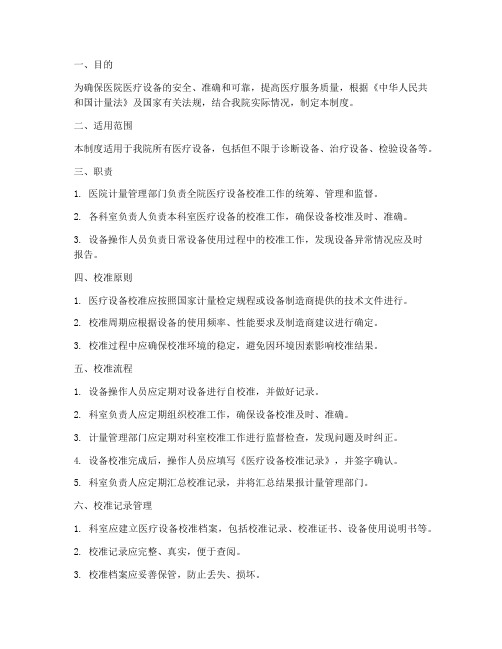 一、目的

为确保医院医疗设备的安全、准确和可靠，提高医疗服务质量，根据《中华人民共和国计量法》及国家有关法规，结合我院实际情况，制定本制度。

二、适用范围

本制度适用于我院所有医疗设备，包括但不限于诊断设备、治疗设备、检验设备等。

三、职责

1. 医院计量管理部门负责全院医疗设备校准工作的统筹、管理和监督。

2. 各科室负责人负责本科室医疗设备的校准工作，确保设备校准及时、准确。

3. 设备操作人员负责日常设备使用过程中的校准工作，发现设备异常情况应及时报告。

四、校准原则

1. 医疗设备校准应按照国家计量检定规程或设备制造商提供的技术文件进行。

2. 校准周期应根据设备的使用频率、性能要求及制造商建议进行确定。

3. 校准过程中应确保校准环境的稳定，避免因环境因素影响校准结果。

五、校准流程

1. 设备操作人员应定期对设备进行自校准，并做好记录。

2. 科室负责人应定期组织校准工作，确保设备校准及时、准确。

3. 计量管理部门应定期对科室校准工作进行监督检查，发现问题及时纠正。

4. 设备校准完成后，操作人员应填写《医疗设备校准记录》，并签字确认。

5. 科室负责人应定期汇总校准记录，并将汇总结果报计量管理部门。

六、校准记录管理

1. 科室应建立医疗设备校准档案，包括校准记录、校准证书、设备使用说明书等。

2. 校准记录应完整、真实，便于查阅。

3. 校准档案应妥善保管，防止丢失、损坏。